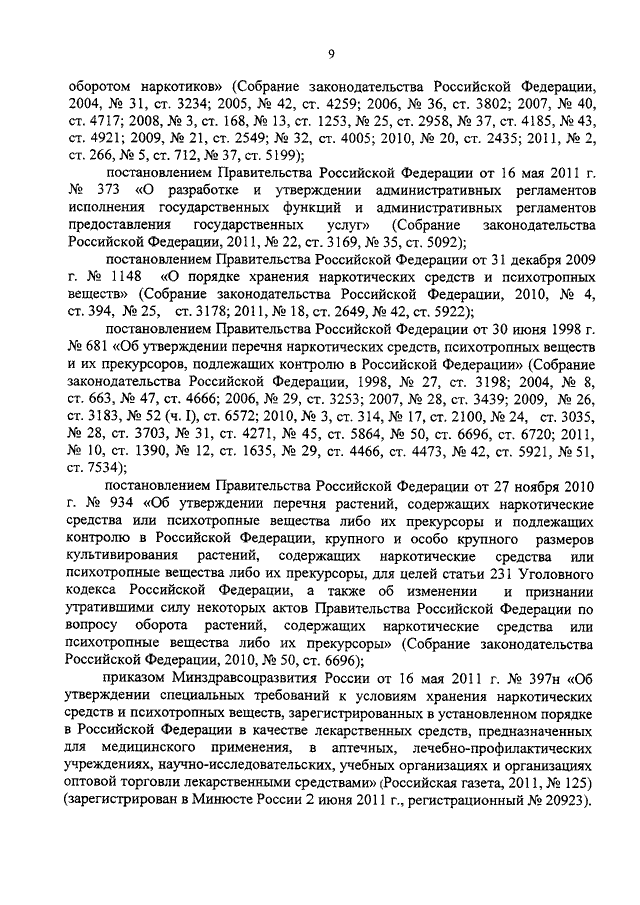 9

оборотом наркотиков» (Собрание законодательства Российской Федерации, 2004, № 31, ст. 3234; 2005, № 42, ст. 4259; 2006, № 36, ст. 3802; 2007, № 40, ст. 4717; 2008, № 3, ст. 168, № 13, ст. 1253, № 25, ст. 2958, № 37, ст. 4185, № 43, ст. 4921; 2009, № 21, ст. 2549; № 32, ст. 4005; 2010, № 20, ст. 2435; 2011, № 2, ст. 266, № 5, ст. 712, № 37, ст. 5199);

постановлением Правительства Российской Федерации от 16 мая 2011 г. № 373 «О разработке и утверждении административных регламентов исполнения государственных функций и административных регламентов предоставления государственных услуг» (Собрание законодательства Российской Федерации, 2011, № 22, ст. 3169, № 35, ст. 5092);

постановлением Правительства Российской Федерации от 31 декабря 2009 г. № 1148 «О порядке хранения наркотических средств и психотропных веществ» (Собрание законодательства Российской Федерации, 2010, № 4, ст. 394, № 25, ст. 3178; 2011, № 18, ст. 2649, № 42, ст. 5922);

постановлением Правительства Российской Федерации от 30 июня 1998 г. № 681 «Об утверждении перечня наркотических средств, психотропных веществ и их прекурсоров, подлежащих контролю в Российской Федерации» (Собрание законодательства Российской Федерации, 1998, № 27, ст. 3198; 2004, № 8, ст. 663, № 47, ст. 4666; 2006, № 29, ст. 3253; 2007, № 28, ст. 3439; 2009, № 26, ст. 3183, № 52 (ч. I), ст. 6572; 2010, № 3, ст. 314, № 17, ст. 2100, № 24, ст. 3035, № 28, ст. 3703, № 31, ст. 4271, № 45, ст. 5864, № 50, ст. 6696, ст. 6720; 2011, № 10, ст. 1390, № 12, ст. 1635, № 29, ст. 4466, ст. 4473, № 42, ст. 5921, № 51, ст. 7534);

постановлением Правительства Российской Федерации от 27 ноября 2010 г. № 934 «Об утверждении перечня растений, содержащих наркотические средства или психотропные вещества либо их прекурсоры и подлежащих контролю в Российской Федерации, крупного и особо крупного размеров культивирования растений, содержащих наркотические средства или психотропные вещества либо их прекурсоры, для целей статьи 231 Уголовного кодекса Российской Федерации, а также об изменении и признании утратившими силу некоторых актов Правительства Российской Федерации по вопросу оборота растений, содержащих наркотические средства или психотропные вещества либо их прекурсоры» (Собрание законодательства Российской Федерации, 2010, № 50, ст. 6696);

приказом Минздравсоцразвития России от 16 мая 2011 г. № 397н «Об утверждении специальных требований к условиям хранения наркотических средств и психотропных веществ, зарегистрированных в установленном порядке в Российской Федерации в качестве лекарственных средств, предназначенных для медицинского применения, в аптечных, лечебно-профилактических учреждениях, научно-исследовательских, учебных организациях и организациях оптовой торговли лекарственными средствами» (Российская газета, 2011, № 125) (зарегистрирован в Минюсте России 2 июня 2011 г., регистрационный № 20923).